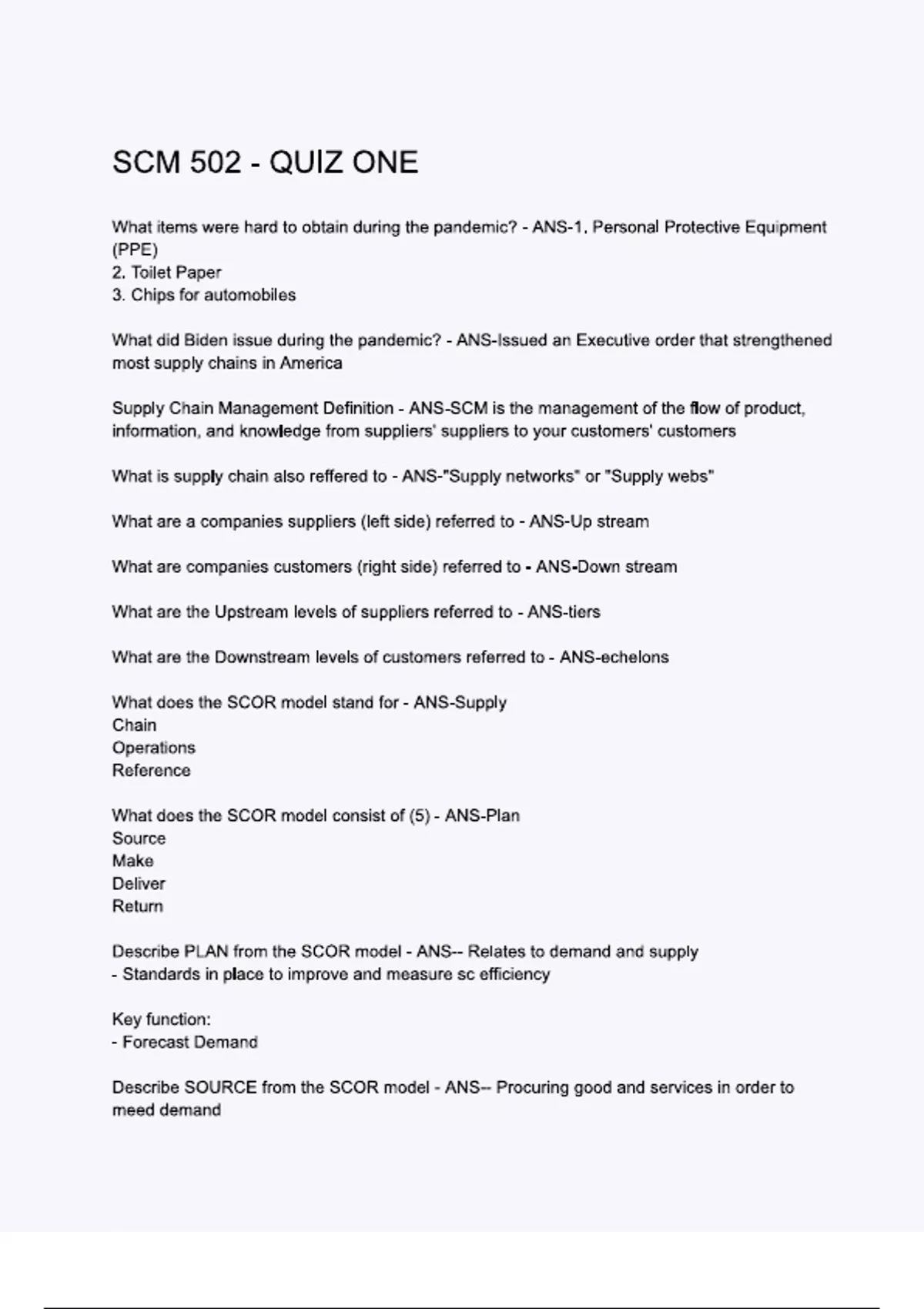 SCM 502 - QUIZ ONE

What items were hard to obtain during the pandemic? - ANS-1. Personal Protective Equipment (PPE)
2. Toilet Paper
3. Chips for automobiles

What did Biden issue during the pandemic? - ANS-Issued an Executive order that strengthened most supply chains in America

Supply Chain Management Definition - ANS-SCM is the management of the flow of product, information, and knowledge from suppliers' suppliers to your customers' customers

What is supply chain also reffered to - ANS-"Supply networks" or "Supply webs"

What are a companies suppliers (left side) referred to - ANS-Up stream

What are companies customers (right side) referred to - ANS-Down stream

What are the Upstream levels of suppliers referred to - ANS-tiers

What are the Downstream levels of customers referred to - ANS-echelons

What does the SCOR model stand for - ANS-Supply
Chain
Operations
Reference

What does the SCOR model consist of (5) - ANS-Plan
Source
Make
Deliver
Return

Describe PLAN from the SCOR model - ANS-- Relates to demand and supply
- Standards in place to improve and measure sc efficiency

Key function:
- Forecast Demand

Describe SOURCE from the SCOR model - ANS-- Procuring good and services in order to meed demand